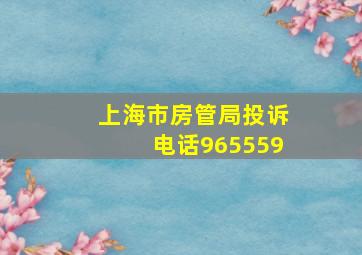 上海市房管局投诉电话965559